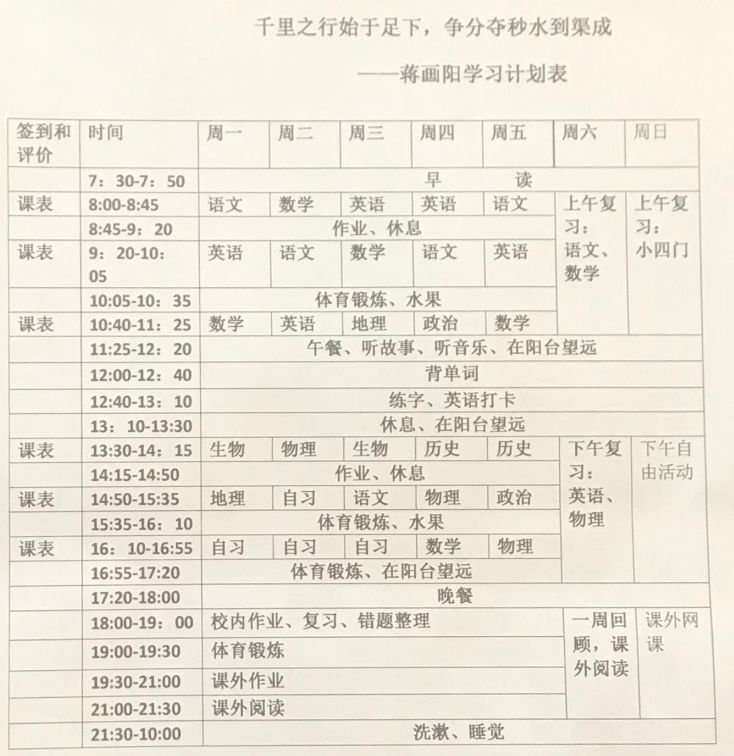 千里之行始于足下，争分夺秒水到渠成

——蒋画阳学习计划表

| 签到和评价 | 时间 | 周一 | 周二 | 周三 | 周四 | 周五 | 周六 | 周日 |
|---|---|---|---|---|---|---|---|---|
| | 7：30-7：50 | 早　读 | | | | | | |
| 课表 | 8:00-8:45 | 语文 | 数学 | 英语 | 英语 | 语文 | 上午复习：语文、数学 | 上午复习：小四门 |
| | 8:45-9：20 | 作业、休息 | | | | | | |
| 课表 | 9：20-10：05 | 英语 | 语文 | 数学 | 语文 | 英语 | | |
| | 10:05-10：35 | 体育锻炼、水果 | | | | | | |
| 课表 | 10:40-11：25 | 数学 | 英语 | 地理 | 政治 | 数学 | | |
| | 11:25-12：20 | 午餐、听故事、听音乐、在阳台望远 | | | | | | |
| | 12:00-12：40 | 背单词 | | | | | | |
| | 12:40-13：10 | 练字、英语打卡 | | | | | | |
| | 13：10-13:30 | 休息、在阳台望远 | | | | | | |
| 课表 | 13:30-14：15 | 生物 | 物理 | 生物 | 历史 | 历史 | 下午复习：英语、物理 | 下午自由活动 |
| | 14:15-14:50 | 作业、休息 | | | | | | |
| 课表 | 14:50-15:35 | 地理 | 自习 | 语文 | 物理 | 政治 | | |
| | 15:35-16：10 | 体育锻炼、水果 | | | | | | |
| 课表 | 16：10-16:55 | 自习 | 自习 | 自习 | 数学 | 物理 | | |
| | 16:55-17:20 | 体育锻炼、在阳台望远 | | | | | | |
| | 17:20-18:00 | 晚餐 | | | | | | |
| | 18:00-19：00 | 校内作业、复习、错题整理 | | | | | 一周回顾，课外阅读 | 课外网课 |
| | 19:00-19:30 | 体育锻炼 | | | | | | |
| | 19:30-21:00 | 课外作业 | | | | | | |
| | 21:00-21:30 | 课外阅读 | | | | | | |
| | 21:30-10:00 | 洗漱、睡觉 | | | | | | |